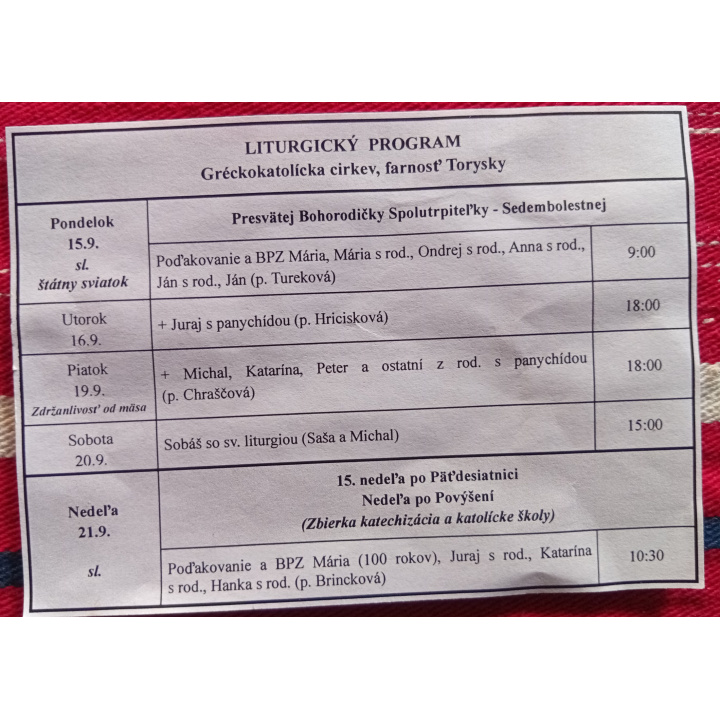 LITURGICKÝ PROGRAM
Gréckokatolícka cirkev, farnosť Torysky

| | | |
|---|---|---|
| Pondelok 15.9. sl. štátny sviatok | Presvätej Bohorodičky Spolutrpiteľky - Sedembolestnej | |
| | Poďakovanie a BPZ Mária, Mária s rod., Ondrej s rod., Anna s rod., Ján s rod., Ján (p. Tureková) | 9:00 |
| Utorok 16.9. | + Juraj s panychídou (p. Hricisková) | 18:00 |
| Piatok 19.9. Zdržanlivosť od mäsa | + Michal, Katarína, Peter a ostatní z rod. s panychídou (p. Chraščová) | 18:00 |
| Sobota 20.9. | Sobáš so sv. liturgiou (Saša a Michal) | 15:00 |
| Nedeľa 21.9. sl. | 15. nedeľa po Päťdesiatnici Nedeľa po Povýšení (Zbierka katechizácia a katolícke školy) | |
| | Poďakovanie a BPZ Mária (100 rokov), Juraj s rod., Katarína s rod., Hanka s rod. (p. Brincková) | 10:30 |